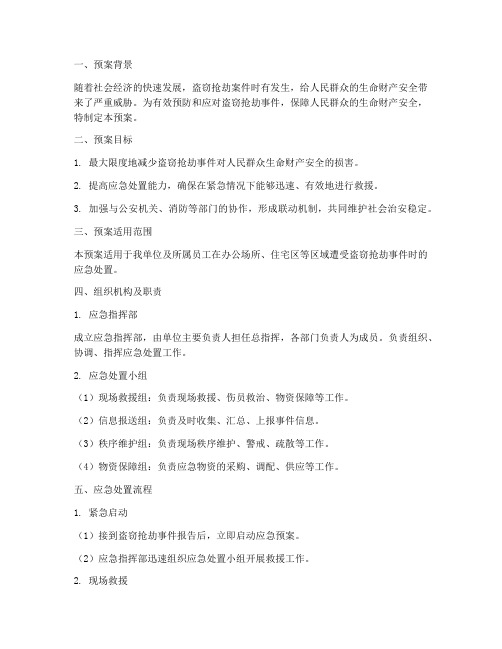 一、预案背景

随着社会经济的快速发展，盗窃抢劫案件时有发生，给人民群众的生命财产安全带来了严重威胁。为有效预防和应对盗窃抢劫事件，保障人民群众的生命财产安全，特制定本预案。

二、预案目标

1. 最大限度地减少盗窃抢劫事件对人民群众生命财产安全的损害。

2. 提高应急处置能力，确保在紧急情况下能够迅速、有效地进行救援。

3. 加强与公安机关、消防等部门的协作，形成联动机制，共同维护社会治安稳定。

三、预案适用范围

本预案适用于我单位及所属员工在办公场所、住宅区等区域遭受盗窃抢劫事件时的应急处置。

四、组织机构及职责

1. 应急指挥部

成立应急指挥部，由单位主要负责人担任总指挥，各部门负责人为成员。负责组织、协调、指挥应急处置工作。

2. 应急处置小组

（1）现场救援组：负责现场救援、伤员救治、物资保障等工作。

（2）信息报送组：负责及时收集、汇总、上报事件信息。

（3）秩序维护组：负责现场秩序维护、警戒、疏散等工作。

（4）物资保障组：负责应急物资的采购、调配、供应等工作。

五、应急处置流程

1. 紧急启动

（1）接到盗窃抢劫事件报告后，立即启动应急预案。

（2）应急指挥部迅速组织应急处置小组开展救援工作。

2. 现场救援